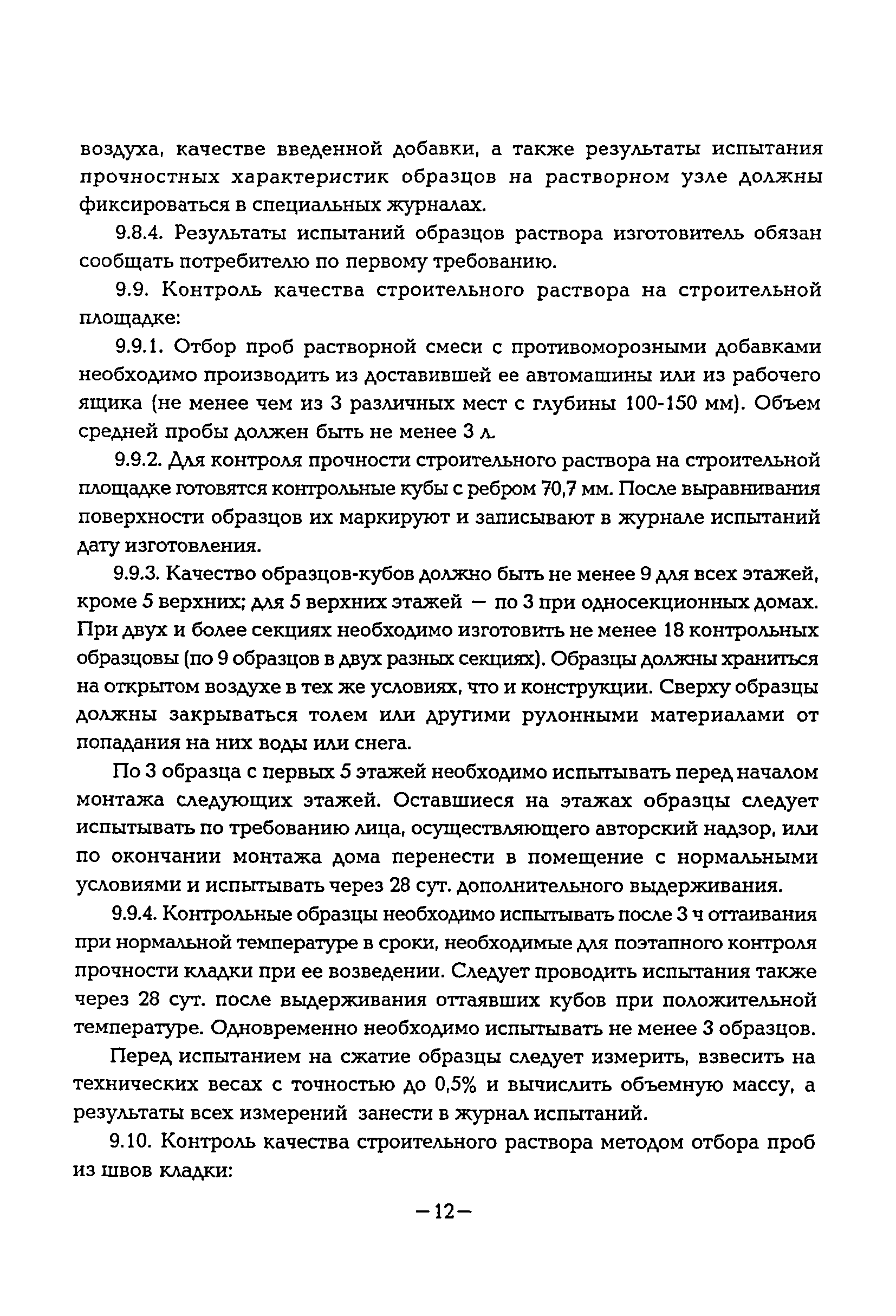 воздуха, качестве введенной добавки, а также результаты испытания прочностных характеристик образцов на растворном узле должны фиксироваться в специальных журналах.

9.8.4. Результаты испытаний образцов раствора изготовитель обязан сообщать потребителю по первому требованию.

9.9. Контроль качества строительного раствора на строительной площадке:

9.9.1. Отбор проб растворной смеси с противоморозными добавками необходимо производить из доставившей ее автомашины или из рабочего ящика (не менее чем из 3 различных мест с глубины 100-150 мм). Объем средней пробы должен быть не менее 3 л.

9.9.2. Для контроля прочности строительного раствора на строительной площадке готовятся контрольные кубы с ребром 70,7 мм. После выравнивания поверхности образцов их маркируют и записывают в журнале испытаний дату изготовления.

9.9.3. Качество образцов-кубов должно быть не менее 9 для всех этажей, кроме 5 верхних; для 5 верхних этажей — по 3 при односекционных домах. При двух и более секциях необходимо изготовить не менее 18 контрольных образцовы (по 9 образцов в двух разных секциях). Образцы должны храниться на открытом воздухе в тех же условиях, что и конструкции. Сверху образцы должны закрываться толем или другими рулонными материалами от попадания на них воды или снега.

По 3 образца с первых 5 этажей необходимо испытывать перед началом монтажа следующих этажей. Оставшиеся на этажах образцы следует испытывать по требованию лица, осуществляющего авторский надзор, или по окончании монтажа дома перенести в помещение с нормальными условиями и испытывать через 28 сут. дополнительного выдерживания.

9.9.4. Контрольные образцы необходимо испытывать после 3 ч оттаивания при нормальной температуре в сроки, необходимые для поэтапного контроля прочности кладки при ее возведении. Следует проводить испытания также через 28 сут. после выдерживания оттаявших кубов при положительной температуре. Одновременно необходимо испытывать не менее 3 образцов.

Перед испытанием на сжатие образцы следует измерить, взвесить на технических весах с точностью до 0,5% и вычислить объемную массу, а результаты всех измерений занести в журнал испытаний.

9.10. Контроль качества строительного раствора методом отбора проб из швов кладки:

—12—